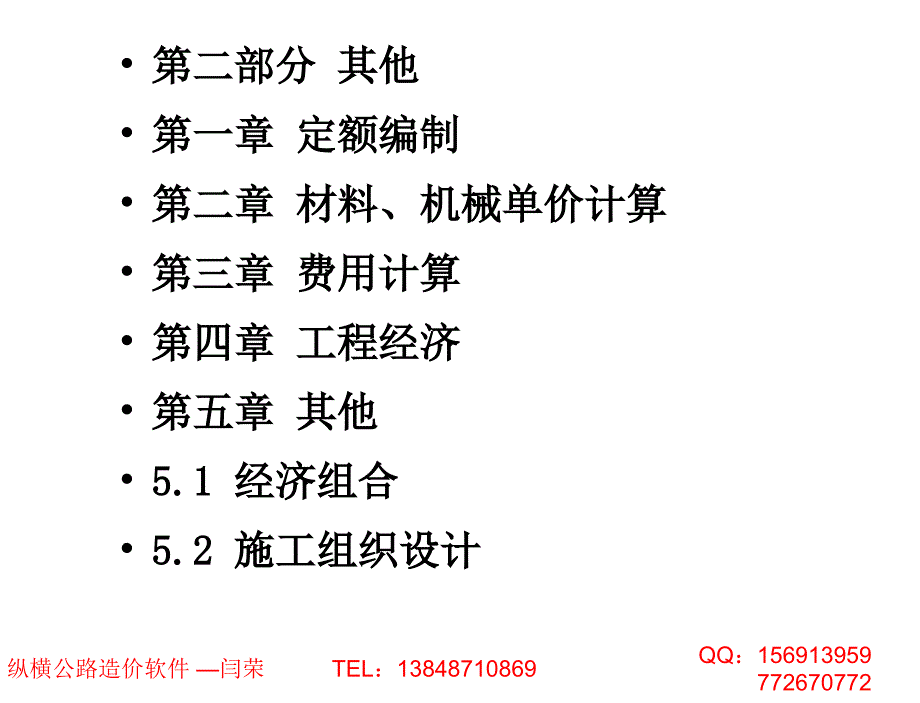 • 第二部分 其他

• 第一章 定额编制

• 第二章 材料、机械单价计算

• 第三章 费用计算

• 第四章 工程经济

• 第五章 其他

• 5.1 经济组合

• 5.2 施工组织设计

纵横公路造价软件 —闫荣

TEL：13848710869

QQ：156913959
772670772